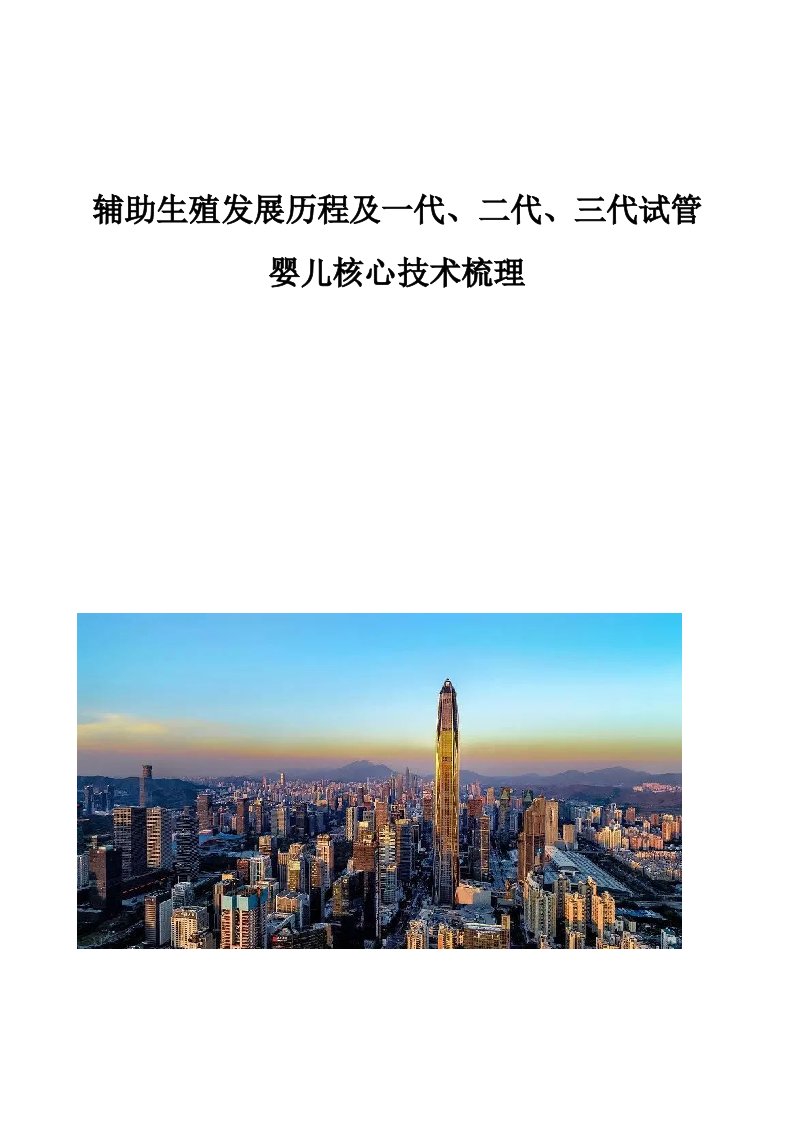 辅助生殖发展历程及一代、二代、三代试管婴儿核心技术梳理